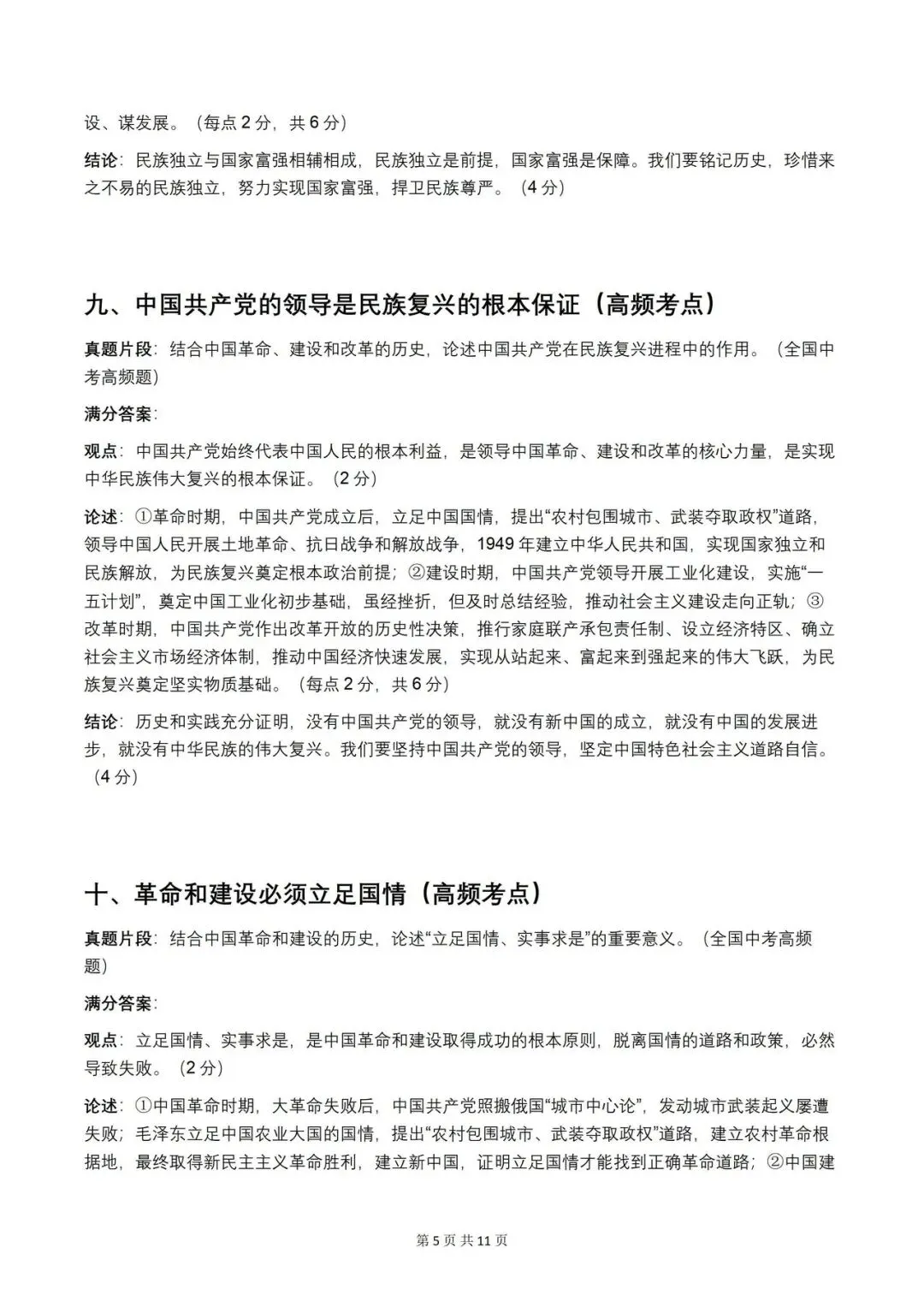 设、谋发展。（每点 2 分，共 6 分）

结论：民族独立与国家富强相辅相成，民族独立是前提，国家富强是保障。我们要铭记历史，珍惜来之不易的民族独立，努力实现国家富强，捍卫民族尊严。（4 分）

九、中国共产党的领导是民族复兴的根本保证（高频考点）

真题片段：结合中国革命、建设和改革的历史，论述中国共产党在民族复兴进程中的作用。（全国中考高频题）

满分答案：

观点：中国共产党始终代表中国人民的根本利益，是领导中国革命、建设和改革的核心力量，是实现中华民族伟大复兴的根本保证。（2 分）

论述：①革命时期，中国共产党成立后，立足中国国情，提出“农村包围城市、武装夺取政权”道路，领导中国人民开展土地革命、抗日战争和解放战争，1949 年建立中华人民共和国，实现国家独立和民族解放，为民族复兴奠定根本政治前提；②建设时期，中国共产党领导开展工业化建设，实施“一五计划”，奠定中国工业化初步基础，虽经挫折，但及时总结经验，推动社会主义建设走向正轨；③改革时期，中国共产党作出改革开放的历史性决策，推行家庭联产承包责任制、设立经济特区、确立社会主义市场经济体制，推动中国经济快速发展，实现从站起来、富起来到强起来的伟大飞跃，为民族复兴奠定坚实物质基础。（每点 2 分，共 6 分）

结论：历史和实践充分证明，没有中国共产党的领导，就没有新中国的成立，就没有中国的发展进步，就没有中华民族的伟大复兴。我们要坚持中国共产党的领导，坚定中国特色社会主义道路自信。（4 分）

十、革命和建设必须立足国情（高频考点）

真题片段：结合中国革命和建设的历史，论述“立足国情、实事求是”的重要意义。（全国中考高频题）

满分答案：

观点：立足国情、实事求是，是中国革命和建设取得成功的根本原则，脱离国情的道路和政策，必然导致失败。（2 分）

论述：①中国革命时期，大革命失败后，中国共产党照搬俄国“城市中心论”，发动城市武装起义屡遭失败；毛泽东立足中国农业大国的国情，提出“农村包围城市、武装夺取政权”道路，建立农村革命根据地，最终取得新民主主义革命胜利，建立新中国，证明立足国情才能找到正确革命道路；②中国建

第 5 页 共 11 页